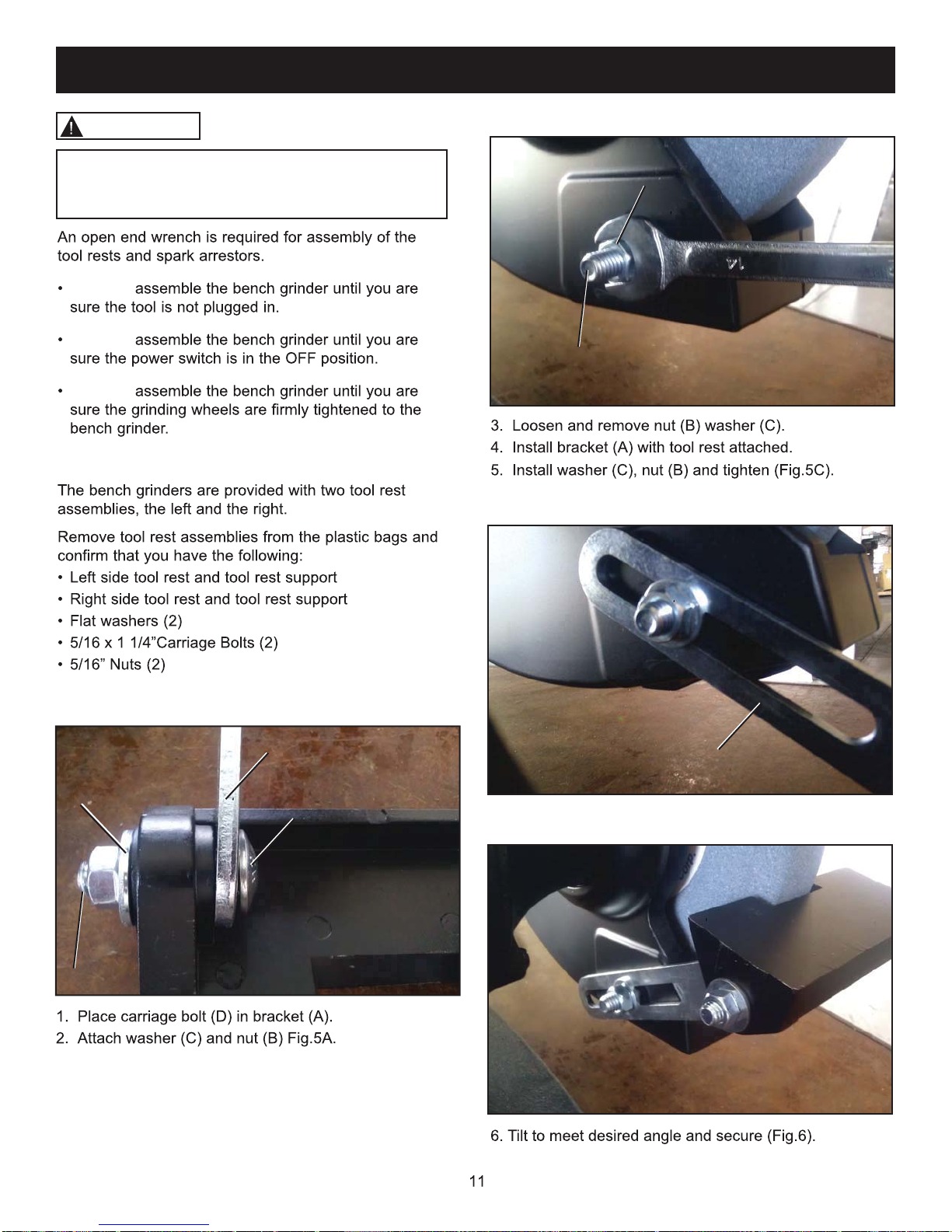 An open end wrench is required for assembly of the tool rests and spark arrestors.

• assemble the bench grinder until you are sure the tool is not plugged in.

• assemble the bench grinder until you are sure the power switch is in the OFF position.

• assemble the bench grinder until you are sure the grinding wheels are firmly tightened to the bench grinder.

The bench grinders are provided with two tool rest assemblies, the left and the right.

Remove tool rest assemblies from the plastic bags and confirm that you have the following:
• Left side tool rest and tool rest support
• Right side tool rest and tool rest support
• Flat washers (2)
• 5/16 x 1 1/4"Carriage Bolts (2)
• 5/16" Nuts (2)

1. Place carriage bolt (D) in bracket (A).
2. Attach washer (C) and nut (B) Fig.5A.

14

3. Loosen and remove nut (B) washer (C).
4. Install bracket (A) with tool rest attached.
5. Install washer (C), nut (B) and tighten (Fig.5C).

6. Tilt to meet desired angle and secure (Fig.6).

11